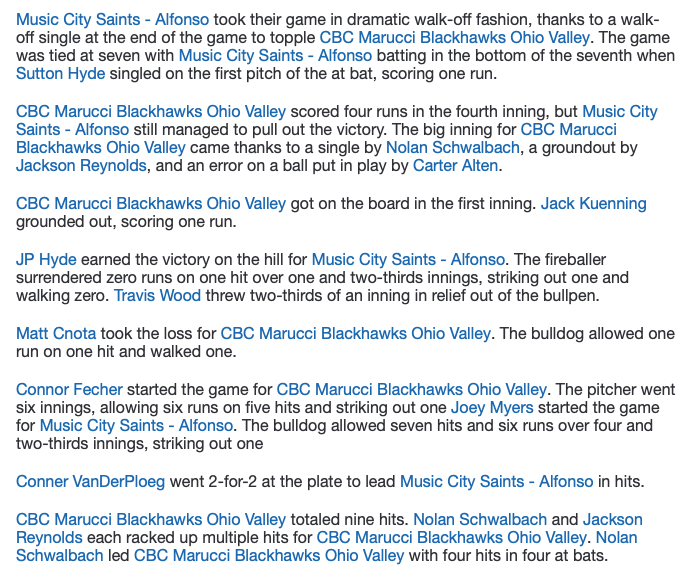 Music City Saints - Alfonso took their game in dramatic walk-off fashion, thanks to a walk-off single at the end of the game to topple CBC Marucci Blackhawks Ohio Valley. The game was tied at seven with Music City Saints - Alfonso batting in the bottom of the seventh when Sutton Hyde singled on the first pitch of the at bat, scoring one run.

CBC Marucci Blackhawks Ohio Valley scored four runs in the fourth inning, but Music City Saints - Alfonso still managed to pull out the victory. The big inning for CBC Marucci Blackhawks Ohio Valley came thanks to a single by Nolan Schwalbach, a groundout by Jackson Reynolds, and an error on a ball put in play by Carter Alten.

CBC Marucci Blackhawks Ohio Valley got on the board in the first inning. Jack Kuenning grounded out, scoring one run.

JP Hyde earned the victory on the hill for Music City Saints - Alfonso. The fireballer surrendered zero runs on one hit over one and two-thirds innings, striking out one and walking zero. Travis Wood threw two-thirds of an inning in relief out of the bullpen.

Matt Cnota took the loss for CBC Marucci Blackhawks Ohio Valley. The bulldog allowed one run on one hit and walked one.

Connor Fecher started the game for CBC Marucci Blackhawks Ohio Valley. The pitcher went six innings, allowing six runs on five hits and striking out one Joey Myers started the game for Music City Saints - Alfonso. The bulldog allowed seven hits and six runs over four and two-thirds innings, striking out one

Conner VanDerPloeg went 2-for-2 at the plate to lead Music City Saints - Alfonso in hits.

CBC Marucci Blackhawks Ohio Valley totaled nine hits. Nolan Schwalbach and Jackson Reynolds each racked up multiple hits for CBC Marucci Blackhawks Ohio Valley. Nolan Schwalbach led CBC Marucci Blackhawks Ohio Valley with four hits in four at bats.